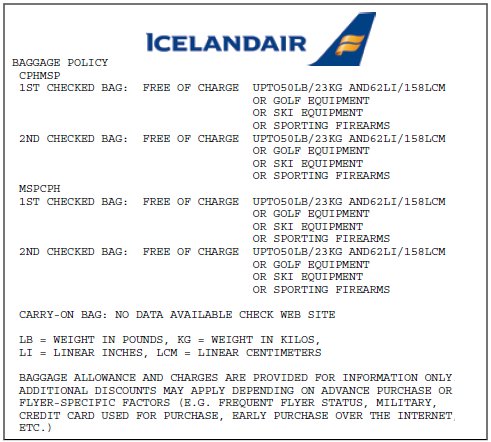 ICELANDAIR

BAGGAGE POLICY
CPHMSP
1ST CHECKED BAG: FREE OF CHARGE UPTO50LB/23KG AND62LI/158LCM
OR GOLF EQUIPMENT
OR SKI EQUIPMENT
OR SPORTING FIREARMS
2ND CHECKED BAG: FREE OF CHARGE UPTO50LB/23KG AND62LI/158LCM
OR GOLF EQUIPMENT
OR SKI EQUIPMENT
OR SPORTING FIREARMS
MSPCPH
1ST CHECKED BAG: FREE OF CHARGE UPTO50LB/23KG AND62LI/158LCM
OR GOLF EQUIPMENT
OR SKI EQUIPMENT
OR SPORTING FIREARMS
2ND CHECKED BAG: FREE OF CHARGE UPTO50LB/23KG AND62LI/158LCM
OR GOLF EQUIPMENT
OR SKI EQUIPMENT
OR SPORTING FIREARMS

CARRY-ON BAG: NO DATA AVAILABLE CHECK WEB SITE

LB = WEIGHT IN POUNDS, KG = WEIGHT IN KILOS,
LI = LINEAR INCHES, LCM = LINEAR CENTIMETERS

BAGGAGE ALLOWANCE AND CHARGES ARE PROVIDED FOR INFORMATION ONLY. ADDITIONAL DISCOUNTS MAY APPLY DEPENDING ON ADVANCE PURCHASE OR FLYER-SPECIFIC FACTORS (E.G. FREQUENT FLYER STATUS, MILITARY, CREDIT CARD USED FOR PURCHASE, EARLY PURCHASE OVER THE INTERNET, ETC.)